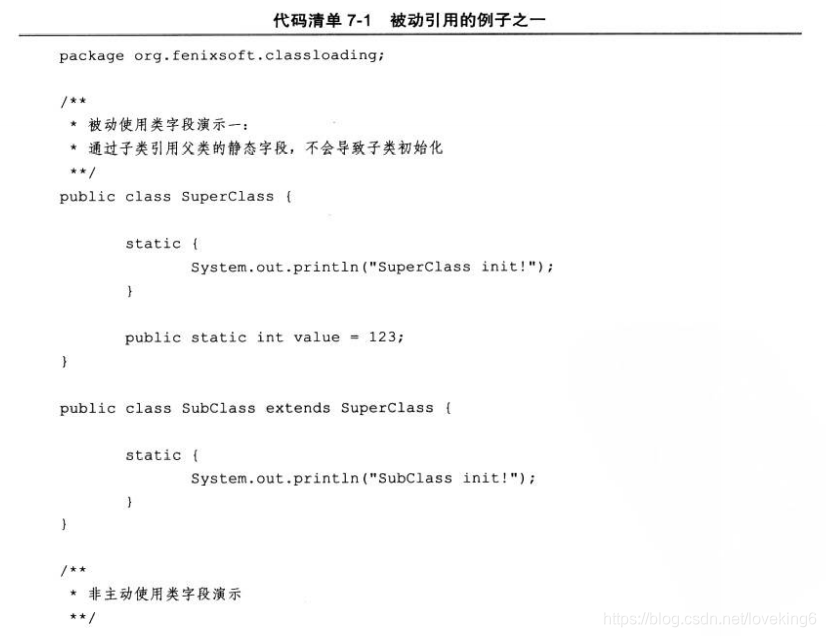 代码清单 7-1　被动引用的例子之一

package org.fenixsoft.classloading;

/**
 * 被动使用类字段演示一:
 * 通过子类引用父类的静态字段，不会导致子类初始化
 **/
public class SuperClass {

	static {
		System.out.println("SuperClass init!");
	}

	public static int value = 123;
}

public class SubClass extends SuperClass {

	static {
		System.out.println("SubClass init!");
	}
}

/**
 * 非主动使用类字段演示
 **/

https://blog.csdn.net/loveking6